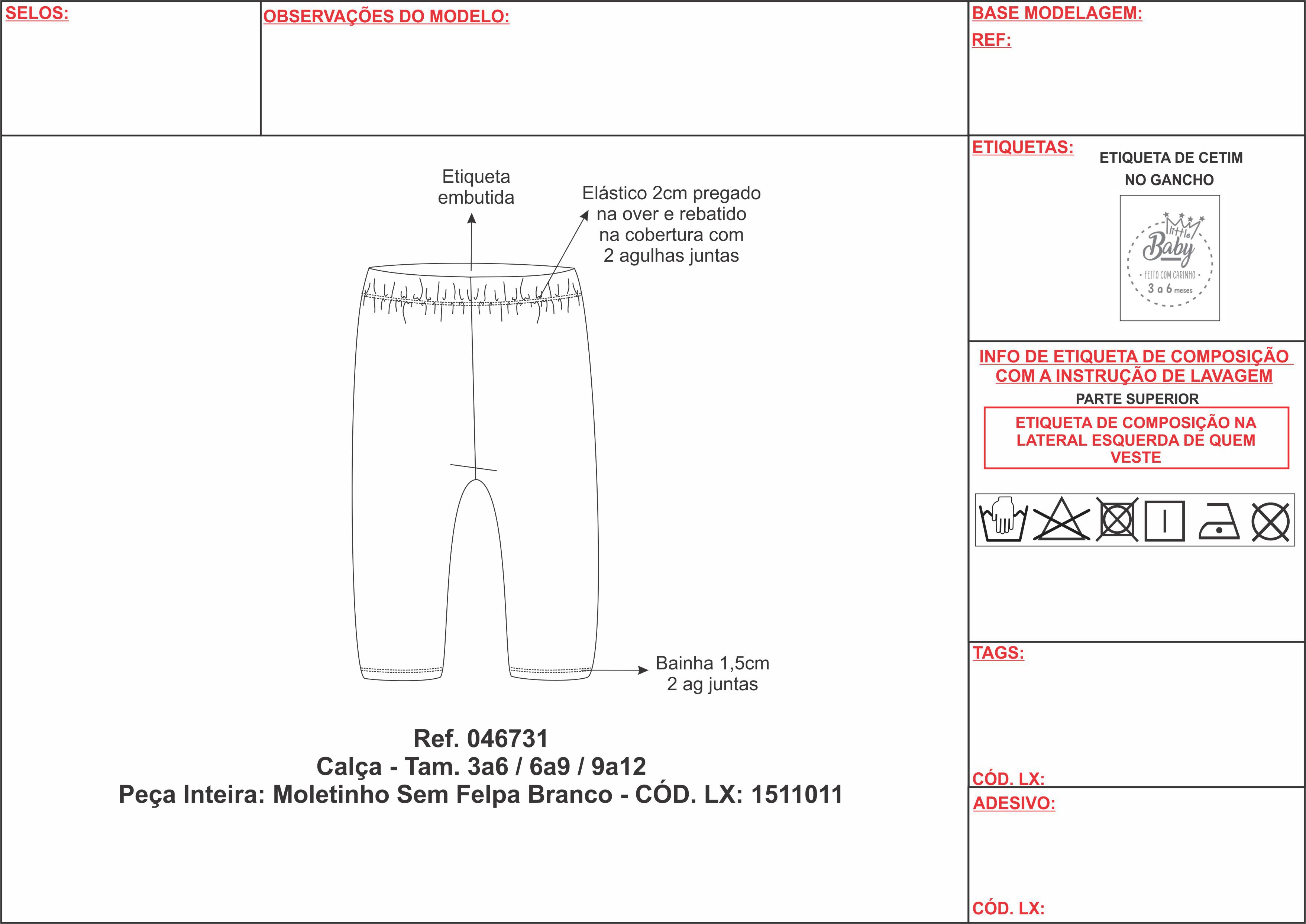 SELOS:

OBSERVAÇÕES DO MODELO:

BASE MODELAGEM:

REF:

Etiqueta embutida

Elástico 2cm pregado na over e rebatido na cobertura com 2 agulhas juntas

Bainha 1,5cm 2 ag juntas

Ref. 046731
Calça - Tam. 3a6 / 6a9 / 9a12
Peça Inteira: Moletinho Sem Felpa Branco - CÓD. LX: 1511011

ETIQUETAS:

ETIQUETA DE CETIM NO GANCHO

little Baby
FEITO COM CARINHO
3 a 6 meses

INFO DE ETIQUETA DE COMPOSIÇÃO COM A INSTRUÇÃO DE LAVAGEM

PARTE SUPERIOR

ETIQUETA DE COMPOSIÇÃO NA LATERAL ESQUERDA DE QUEM VESTE

TAGS:

CÓD. LX:

ADESIVO:

CÓD. LX: